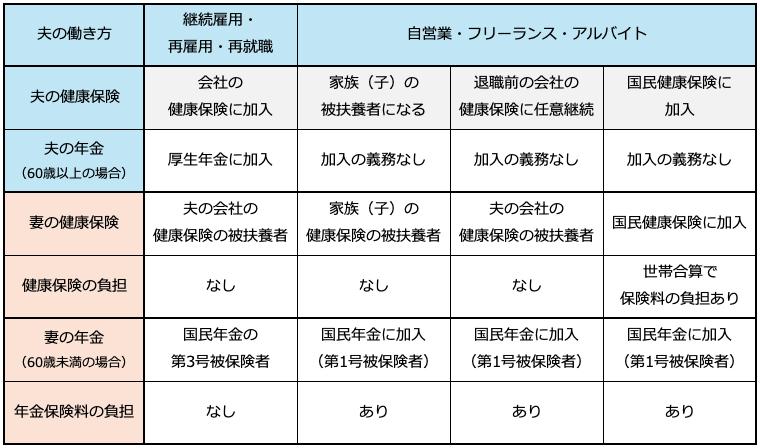 | 夫の働き方 | 継続雇用・再雇用・再就職 | 自営業・フリーランス・アルバイト | | |
|---|---|---|---|---|
| 夫の健康保険 | 会社の健康保険に加入 | 家族（子）の被扶養者になる | 退職前の会社の健康保険に任意継続 | 国民健康保険に加入 |
| 夫の年金（60歳以上の場合） | 厚生年金に加入 | 加入の義務なし | 加入の義務なし | 加入の義務なし |
| 妻の健康保険 | 夫の会社の健康保険の被扶養者 | 家族（子）の健康保険の被扶養者 | 夫の会社の健康保険の被扶養者 | 国民健康保険に加入 |
| 健康保険の負担 | なし | なし | なし | 世帯合算で保険料の負担あり |
| 妻の年金（60歳未満の場合） | 国民年金の第3号被保険者 | 国民年金に加入（第1号被保険者） | 国民年金に加入（第1号被保険者） | 国民年金に加入（第1号被保険者） |
| 年金保険料の負担 | なし | あり | あり | あり |